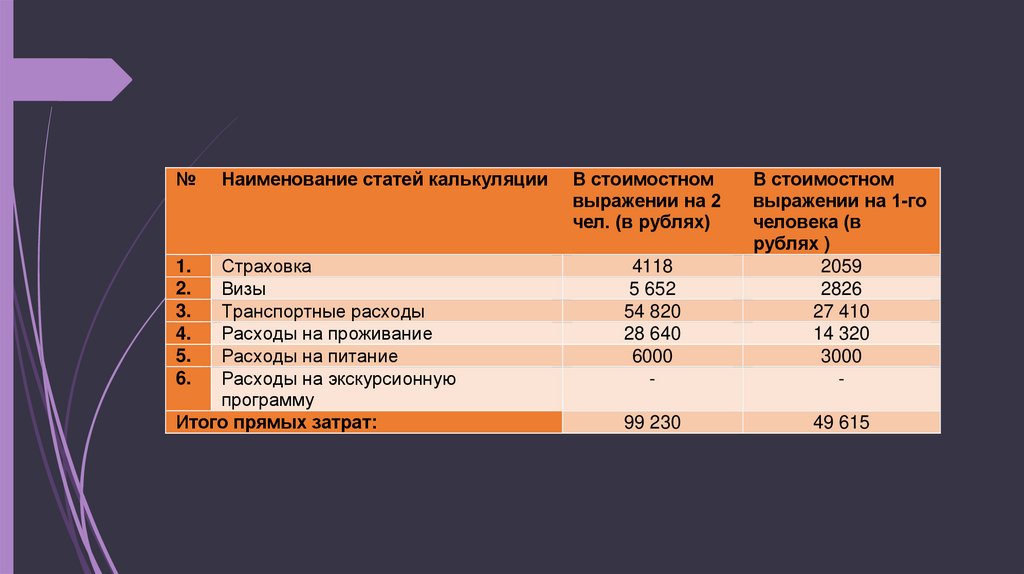 | № | Наименование статей калькуляции | В стоимостном выражении на 2 чел. (в рублях) | В стоимостном выражении на 1-го человека (в рублях ) |
|---|---|---|---|
| 1. | Страховка | 4118 | 2059 |
| 2. | Визы | 5 652 | 2826 |
| 3. | Транспортные расходы | 54 820 | 27 410 |
| 4. | Расходы на проживание | 28 640 | 14 320 |
| 5. | Расходы на питание | 6000 | 3000 |
| 6. | Расходы на экскурсионную программу | - | - |
| Итого прямых затрат: | | 99 230 | 49 615 |